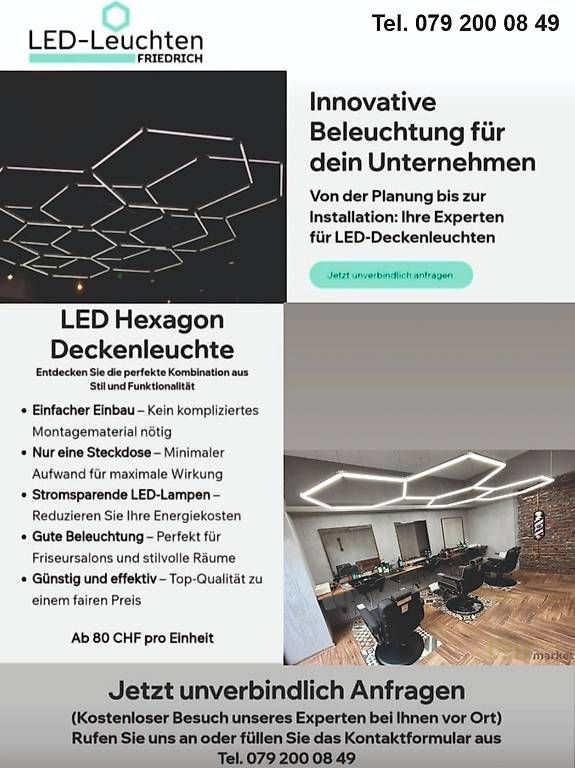 LED-Leuchten
FRIEDRICH

Tel. 079 200 08 49

Innovative Beleuchtung für dein Unternehmen

Von der Planung bis zur Installation: Ihre Experten für LED-Deckenleuchten

Jetzt unverbindlich anfragen

LED Hexagon Deckenleuchte

Entdecken Sie die perfekte Kombination aus Stil und Funktionalität

• Einfacher Einbau – Kein kompliziertes Montagematerial nötig
• Nur eine Steckdose – Minimaler Aufwand für maximale Wirkung
• Stromsparende LED-Lampen – Reduzieren Sie Ihre Energiekosten
• Gute Beleuchtung – Perfekt für Friseursalons und stilvolle Räume
• Günstig und effektiv – Top-Qualität zu einem fairen Preis

Ab 80 CHF pro Einheit

market

Jetzt unverbindlich Anfragen
(Kostenloser Besuch unseres Experten bei Ihnen vor Ort)
Rufen Sie uns an oder füllen Sie das Kontaktformular aus
Tel. 079 200 08 49